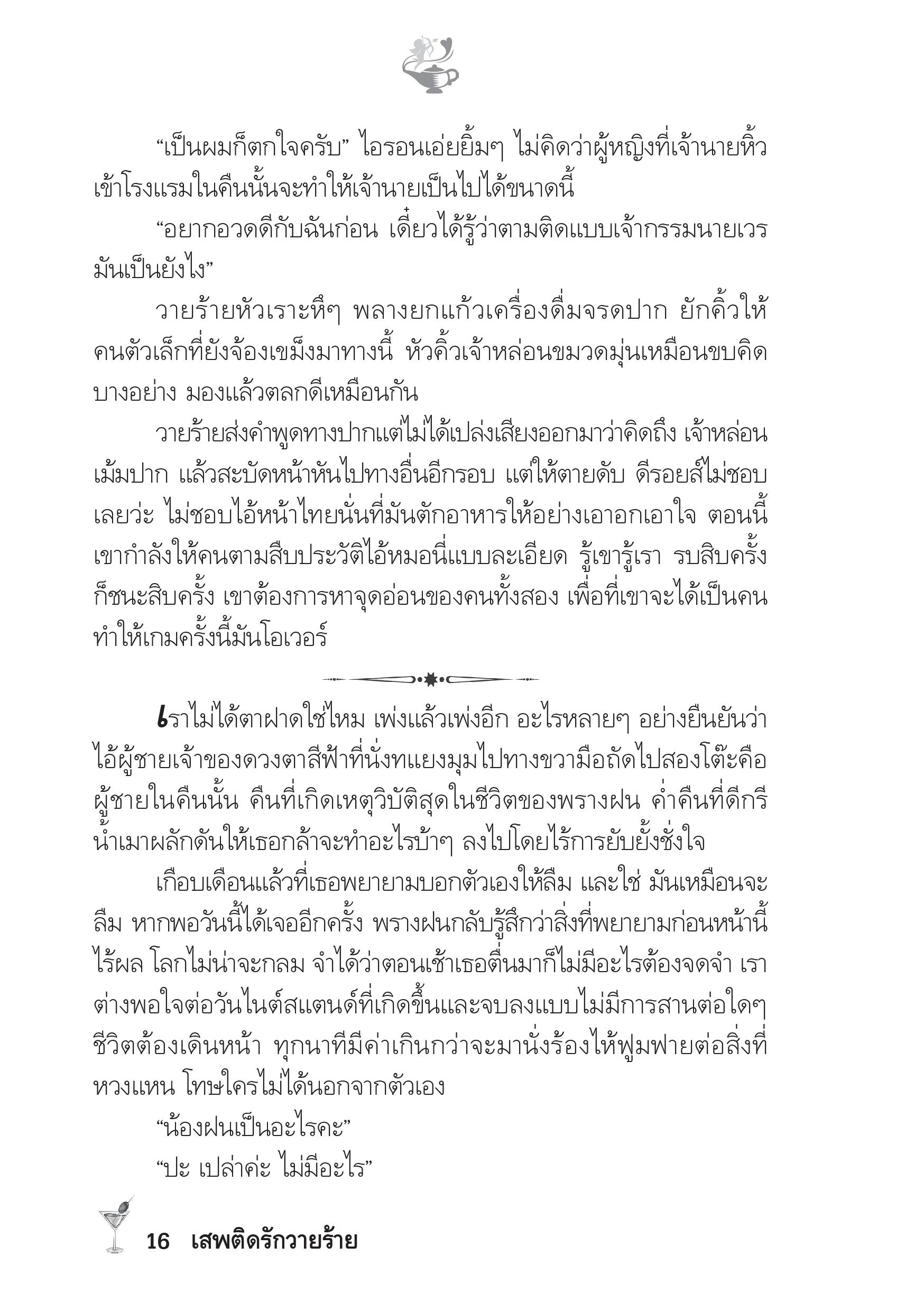 “เป็นผมก็ตกใจครับ” ไอรอนเอ่ยยิ้มๆ ไม่คิดว่าผู้หญิงที่เจ้านายหิ้วเข้าโรงแรมในคืนนั้นจะทำให้เจ้านายเป็นไปได้ขนาดนี้

“อยากอวดดีกับฉันก่อน เดี๋ยวได้รู้ว่าตามติดแบบเจ้ากรรมนายเวรมันเป็นยังไง”

วายร้ายหัวเราะหึๆ พลางยกแก้วเครื่องดื่มจรดปาก ยักคิ้วให้คนตัวเล็กที่ยังจ้องเขม็งมาทางนี้ หัวคิ้วเจ้าหล่อนขมวดมุ่นเหมือนขบคิดบางอย่าง มองแล้วตลกดีเหมือนกัน

วายร้ายส่งคำพูดทางปากแต่ไม่ได้เปล่งเสียงออกมาว่าคิดถึง เจ้าหล่อนเม้มปาก แล้วสะบัดหน้าหันไปทางอื่นอีกรอบ แต่ให้ตายดับ ดีรอยส์ไม่ชอบเลยว่ะ ไม่ชอบไอ้หน้าไทยนั่นที่มันตักอาหารให้อย่างเอาอกเอาใจ ตอนนี้เขากำลังให้คนตามสืบประวัติไอ้หมอนี่แบบละเอียด รู้เขารู้เรา รบสิบครั้งก็ชนะสิบครั้ง เขาต้องการหาจุดอ่อนของคนทั้งสอง เพื่อที่เขาจะได้เป็นคนทำให้เกมครั้งนี้มันโอเวอร์

เราไม่ได้ตาฝาดใช่ไหม เพ่งแล้วเพ่งอีก อะไรหลายๆ อย่างยืนยันว่าไอ้ผู้ชายเจ้าของดวงตาสีฟ้าที่นั่งทแยงมุมไปทางขวามือถัดไปสองโต๊ะคือผู้ชายในคืนนั้น คืนที่เกิดเหตุวิบัติสุดในชีวิตของพรางฝน ค่ำคืนที่ดีกรีน้ำเมาผลักดันให้เธอกล้าจะทำอะไรบ้าๆ ลงไปโดยไร้การยับยั้งชั่งใจ

เกือบเดือนแล้วที่เธอพยายามบอกตัวเองให้ลืม และใช่ มันเหมือนจะลืม หากพอวันนี้ได้เจออีกครั้ง พรางฝนกลับรู้สึกว่าสิ่งที่พยายามก่อนหน้านี้ไร้ผล โลกไม่น่าจะกลม จำได้ว่าตอนเช้าเธอตื่นมาก็ไม่มีอะไรต้องจดจำ เราต่างพอใจต่อวันไนต์สแตนด์ที่เกิดขึ้นและจบลงแบบไม่มีการสานต่อใดๆ ชีวิตต้องเดินหน้า ทุกนาทีมีค่าเกินกว่าจะมานั่งร้องไห้ฟูมฟายต่อสิ่งที่หวงแหน โทษใครไม่ได้นอกจากตัวเอง

“น้องฝนเป็นอะไรคะ”

“ปะ เปล่าค่ะ ไม่มีอะไร”

16 เสพติดรักวายร้าย